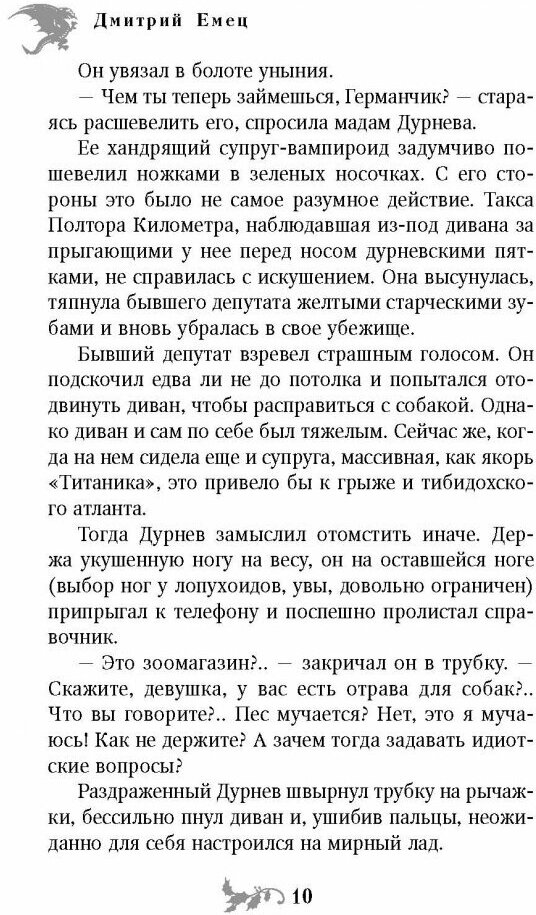 Дмитрий Емец

Он увязал в болоте уныния.

— Чем ты теперь займешься, Германчик? — стараясь расшевелить его, спросила мадам Дурнева.

Ее хандрящий супруг-вампироид задумчиво пошевелил ножками в зеленых носочках. С его стороны это было не самое разумное действие. Такса Полтора Километра, наблюдавшая из-под дивана за прыгающими у нее перед носом дурневскими пятками, не справилась с искушением. Она высунулась, тяпнула бывшего депутата желтыми старческими зубами и вновь убралась в свое убежище.

Бывший депутат взревел страшным голосом. Он подскочил едва ли не до потолка и попытался отодвинуть диван, чтобы расправиться с собакой. Однако диван и сам по себе был тяжелым. Сейчас же, когда на нем сидела еще и супруга, массивная, как якорь «Титаника», это привело бы к грыже и тибидохского атланта.

Тогда Дурнев замыслил отомстить иначе. Держа укушенную ногу на весу, он на оставшейся ноге (выбор ног у лопухоидов, увы, довольно ограничен) припрыгал к телефону и поспешно пролистал справочник.

— Это зоомагазин?.. — закричал он в трубку. — Скажите, девушка, у вас есть отрава для собак?.. Что вы говорите?.. Пес мучается? Нет, это я мучаюсь! Как не держите? А зачем тогда задавать идиотские вопросы?

Раздраженный Дурнев швырнул трубку на рычажки, бессильно пнул диван и, ушибив пальцы, неожиданно для себя настроился на мирный лад.

10